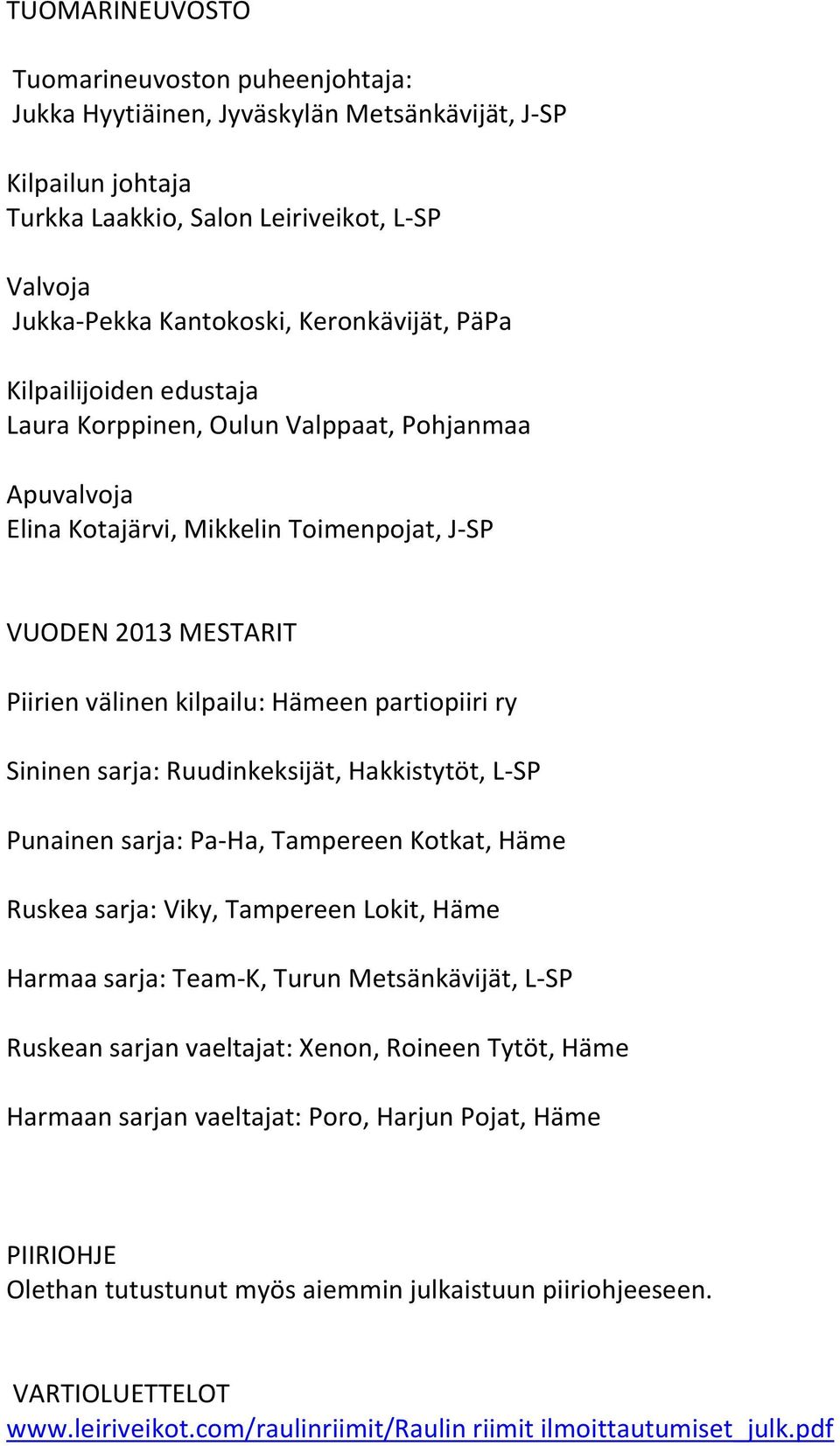 TUOMARINEUVOSTO

Tuomarineuvoston puheenjohtaja:
Jukka Hyytiäinen, Jyväskylän Metsänkävijät, J-SP

Kilpailun johtaja
Turkka Laakkio, Salon Leiriveikot, L-SP

Valvoja
Jukka-Pekka Kantokoski, Keronkävijät, PäPa

Kilpailijoiden edustaja
Laura Korppinen, Oulun Valppaat, Pohjanmaa

Apuvalvoja
Elina Kotajärvi, Mikkelin Toimenpojat, J-SP

VUODEN 2013 MESTARIT

Piirien välinen kilpailu: Hämeen partiopiiri ry

Sininen sarja: Ruudinkeksijät, Hakkistytöt, L-SP

Punainen sarja: Pa-Ha, Tampereen Kotkat, Häme

Ruskea sarja: Viky, Tampereen Lokit, Häme

Harmaa sarja: Team-K, Turun Metsänkävijät, L-SP

Ruskean sarjan vaeltajat: Xenon, Roineen Tytöt, Häme

Harmaan sarjan vaeltajat: Poro, Harjun Pojat, Häme

PIIRIOHJE
Olethan tutustunut myös aiemmin julkaistuun piiriohjeeseen.

VARTIOLUETTELOT
www.leiriveikot.com/raulinriimit/Raulin riimit ilmoittautumiset_julk.pdf